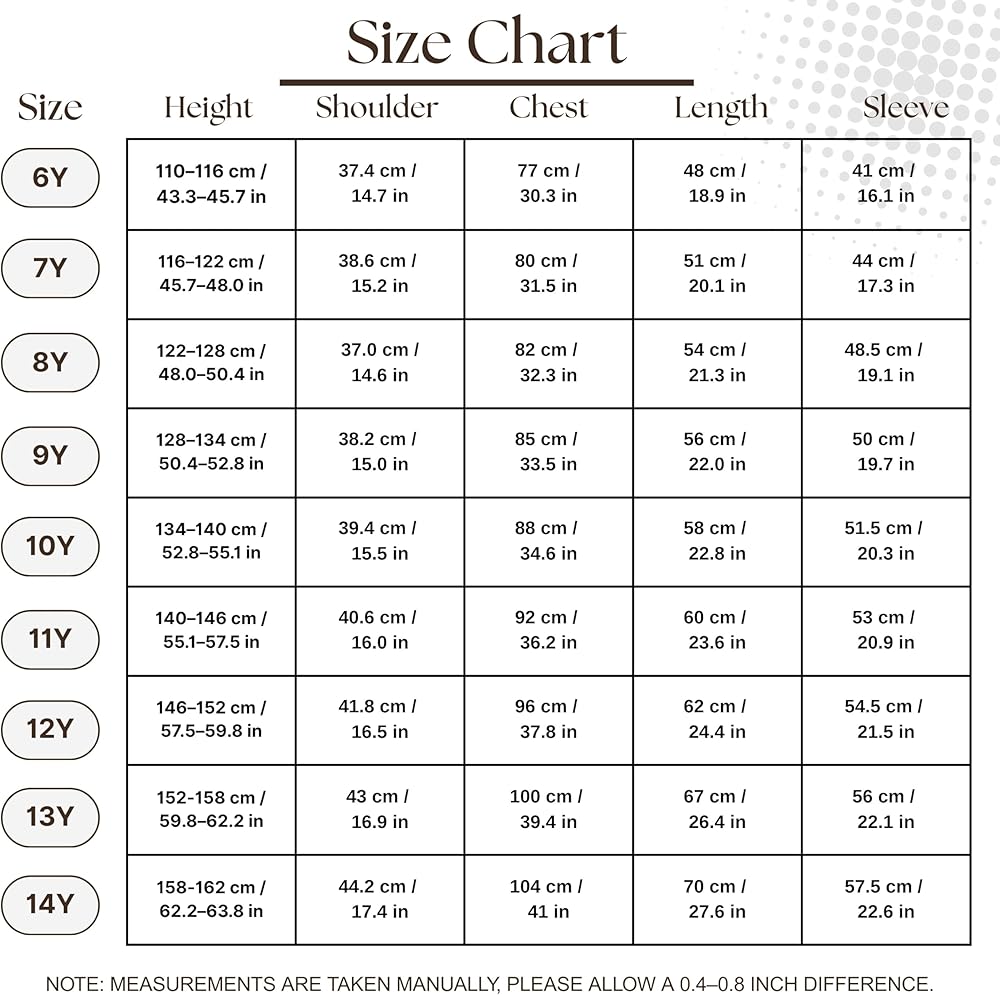 Size Chart

| Size | Height | Shoulder | Chest | Length | Sleeve |
|---|---|---|---|---|---|
| 6Y | 110–116 cm / 43.3–45.7 in | 37.4 cm / 14.7 in | 77 cm / 30.3 in | 48 cm / 18.9 in | 41 cm / 16.1 in |
| 7Y | 116–122 cm / 45.7–48.0 in | 38.6 cm / 15.2 in | 80 cm / 31.5 in | 51 cm / 20.1 in | 44 cm / 17.3 in |
| 8Y | 122–128 cm / 48.0–50.4 in | 37.0 cm / 14.6 in | 82 cm / 32.3 in | 54 cm / 21.3 in | 48.5 cm / 19.1 in |
| 9Y | 128–134 cm / 50.4–52.8 in | 38.2 cm / 15.0 in | 85 cm / 33.5 in | 56 cm / 22.0 in | 50 cm / 19.7 in |
| 10Y | 134–140 cm / 52.8–55.1 in | 39.4 cm / 15.5 in | 88 cm / 34.6 in | 58 cm / 22.8 in | 51.5 cm / 20.3 in |
| 11Y | 140–146 cm / 55.1–57.5 in | 40.6 cm / 16.0 in | 92 cm / 36.2 in | 60 cm / 23.6 in | 53 cm / 20.9 in |
| 12Y | 146–152 cm / 57.5–59.8 in | 41.8 cm / 16.5 in | 96 cm / 37.8 in | 62 cm / 24.4 in | 54.5 cm / 21.5 in |
| 13Y | 152-158 cm / 59.8–62.2 in | 43 cm / 16.9 in | 100 cm / 39.4 in | 67 cm / 26.4 in | 56 cm / 22.1 in |
| 14Y | 158-162 cm / 62.2–63.8 in | 44.2 cm / 17.4 in | 104 cm / 41 in | 70 cm / 27.6 in | 57.5 cm / 22.6 in |

NOTE: MEASUREMENTS ARE TAKEN MANUALLY, PLEASE ALLOW A 0.4–0.8 INCH DIFFERENCE.